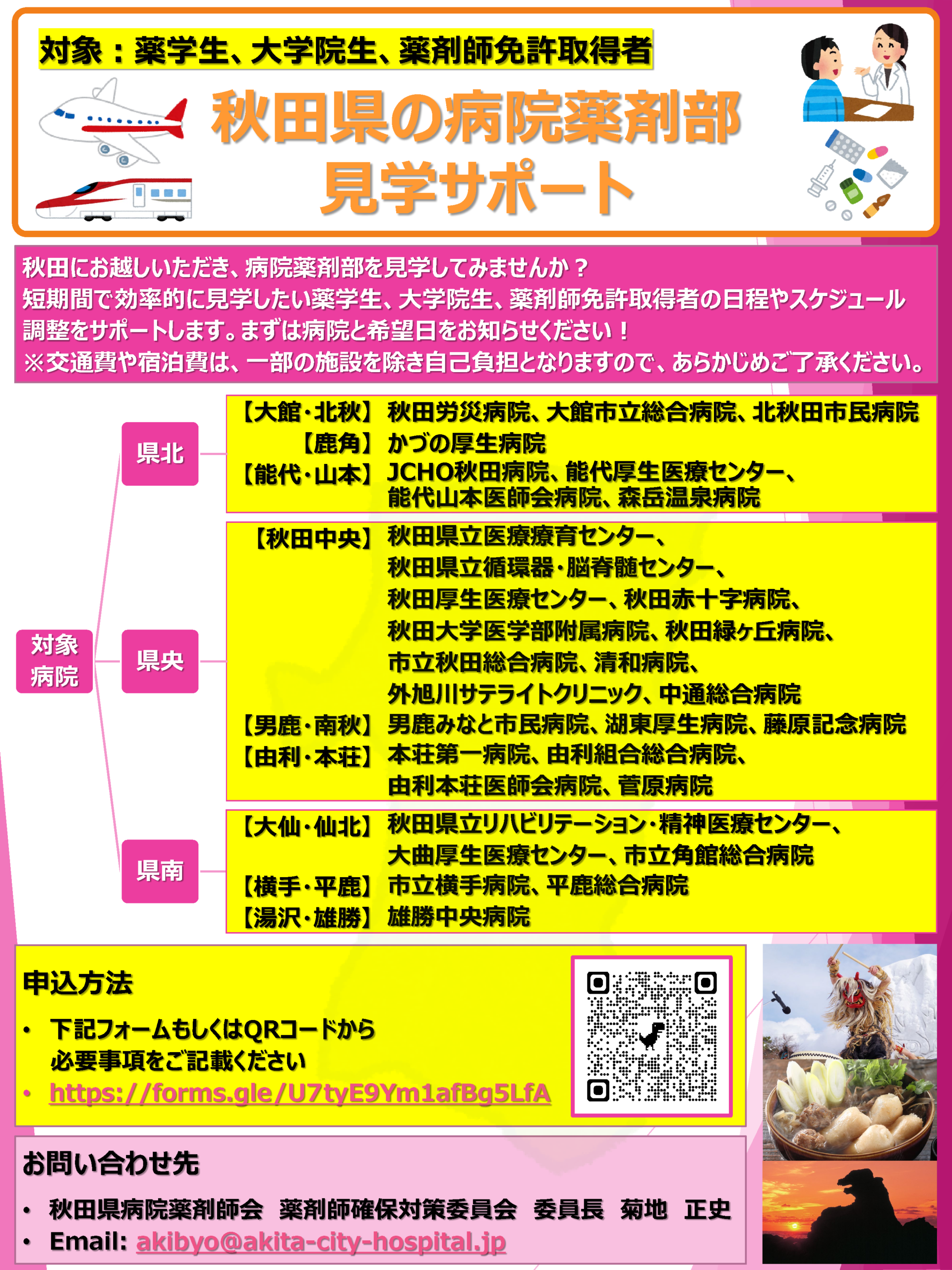 対象：薬学生、大学院生、薬剤師免許取得者

秋田県の病院薬剤部
見学サポート

秋田にお越しいただき、病院薬剤部を見学してみませんか？
短期間で効率的に見学したい薬学生、大学院生、薬剤師免許取得者の日程やスケジュール調整をサポートします。まずは病院と希望日をお知らせください！
※交通費や宿泊費は、一部の施設を除き自己負担となりますので、あらかじめご了承ください。

対象病院

県北
【大館・北秋】 秋田労災病院、大館市立総合病院、北秋田市民病院
【鹿角】 かづの厚生病院
【能代・山本】 JCHO秋田病院、能代厚生医療センター、能代山本医師会病院、森岳温泉病院

県央
【秋田中央】 秋田県立医療療育センター、秋田県立循環器・脳脊髄センター、秋田厚生医療センター、秋田赤十字病院、秋田大学医学部附属病院、秋田緑ヶ丘病院、市立秋田総合病院、清和病院、外旭川サテライトクリニック、中通総合病院
【男鹿・南秋】 男鹿みなと市民病院、湖東厚生病院、藤原記念病院
【由利・本荘】 本荘第一病院、由利組合総合病院、由利本荘医師会病院、菅原病院

県南
【大仙・仙北】 秋田県立リハビリテーション・精神医療センター、大曲厚生医療センター、市立角館総合病院
【横手・平鹿】 市立横手病院、平鹿総合病院
【湯沢・雄勝】 雄勝中央病院

申込方法
• 下記フォームもしくはQRコードから必要事項をご記載ください
• https://forms.gle/U7tyE9Ym1afBg5LfA

お問い合わせ先
• 秋田県病院薬剤師会 薬剤師確保対策委員会 委員長 菊地 正史
• Email: akibyo@akita-city-hospital.jp